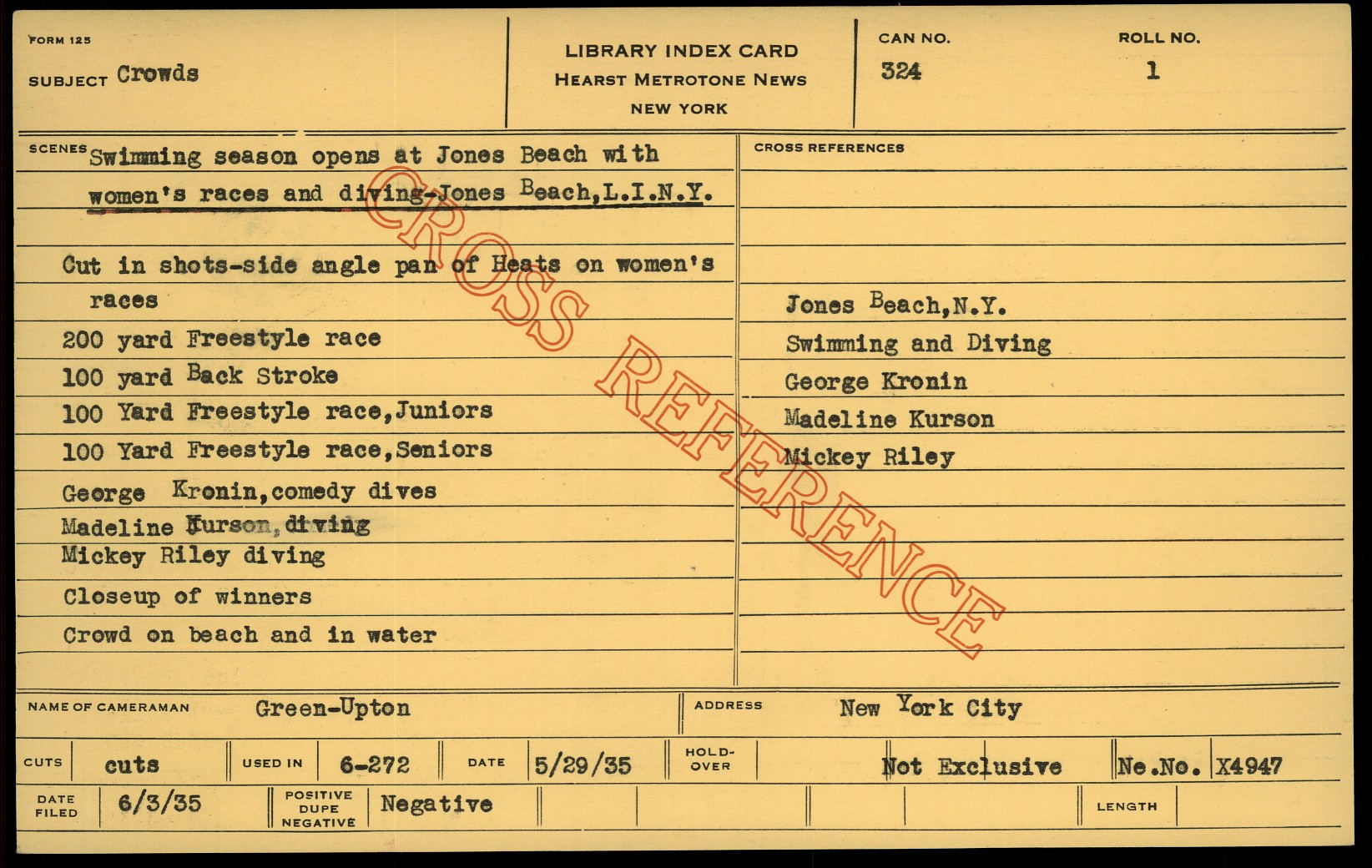 FORM 125

SUBJECT Crowds

LIBRARY INDEX CARD
HEARST METROTONE NEWS
NEW YORK

CAN NO.
324

ROLL NO.
1

SCENES Swimming season opens at Jones Beach with women's races and diving-Jones Beach,L.I.N.Y.

Cut in shots-side angle pan of Heats on women's races
200 yard Freestyle race
100 yard Back Stroke
100 Yard Freestyle race,Juniors
100 Yard Freestyle race,Seniors
George Kronin,comedy dives
Madeline Kurson,diving
Mickey Riley diving
Closeup of winners
Crowd on beach and in water

CROSS REFERENCES

Jones Beach,N.Y.
Swimming and Diving
George Kronin
Madeline Kurson
Mickey Riley

NAME OF CAMERAMAN Green-Upton

ADDRESS New York City

CUTS cuts
USED IN 6-272
DATE 5/29/35
HOLD-OVER
Not Exclusive
Ne.No. X4947

DATE FILED 6/3/35
POSITIVE DUPE NEGATIVE Negative
LENGTH

CROSS REFERENCE